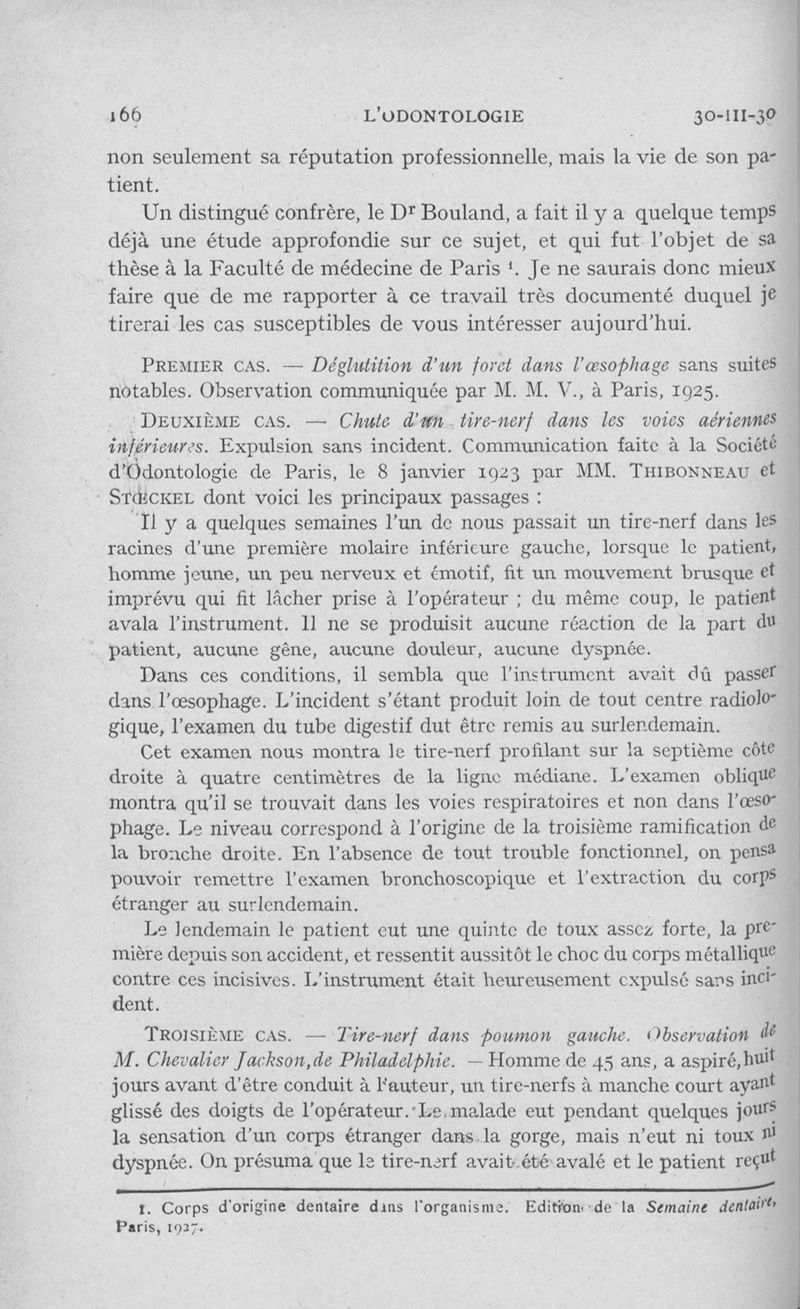 166 L'ODONTOLOGIE 30-III-30

non seulement sa réputation professionnelle, mais la vie de son patient.

Un distingué confrère, le Dr Bouland, a fait il y a quelque temps déjà une étude approfondie sur ce sujet, et qui fut l'objet de sa thèse à la Faculté de médecine de Paris $^1$. Je ne saurais donc mieux faire que de me rapporter à ce travail très documenté duquel je tirerai les cas susceptibles de vous intéresser aujourd'hui.

PREMIER CAS. — Déglutition d'un foret dans l'œsophage sans suites notables. Observation communiquée par M. M. V., à Paris, 1925.

DEUXIÈME CAS. — Chute d'un tire-nerf dans les voies aériennes inférieures. Expulsion sans incident. Communication faite à la Société d'Odontologie de Paris, le 8 janvier 1923 par MM. THIBONNEAU et STŒCKEL dont voici les principaux passages :

Il y a quelques semaines l'un de nous passait un tire-nerf dans les racines d'une première molaire inférieure gauche, lorsque le patient, homme jeune, un peu nerveux et émotif, fit un mouvement brusque et imprévu qui fit lâcher prise à l'opérateur ; du même coup, le patient avala l'instrument. Il ne se produisit aucune réaction de la part du patient, aucune gêne, aucune douleur, aucune dyspnée.

Dans ces conditions, il sembla que l'instrument avait dû passer dans l'œsophage. L'incident s'étant produit loin de tout centre radiologique, l'examen du tube digestif dut être remis au surlendemain.

Cet examen nous montra le tire-nerf profilant sur la septième côte droite à quatre centimètres de la ligne médiane. L'examen oblique montra qu'il se trouvait dans les voies respiratoires et non dans l'œsophage. Le niveau correspond à l'origine de la troisième ramification de la bronche droite. En l'absence de tout trouble fonctionnel, on pensa pouvoir remettre l'examen bronchoscopique et l'extraction du corps étranger au surlendemain.

Le lendemain le patient eut une quinte de toux assez forte, la première depuis son accident, et ressentit aussitôt le choc du corps métallique contre ces incisives. L'instrument était heureusement expulsé sans incident.

TROISIÈME CAS. — Tire-nerf dans poumon gauche. Observation de M. Chevalier Jackson, de Philadelphie. — Homme de 45 ans, a aspiré, huit jours avant d'être conduit à l'auteur, un tire-nerfs à manche court ayant glissé des doigts de l'opérateur. Le malade eut pendant quelques jours la sensation d'un corps étranger dans la gorge, mais n'eut ni toux ni dyspnée. On présuma que le tire-nerf avait été avalé et le patient reçut

1. Corps d'origine dentaire dans l'organisme. Edition de la Semaine dentaire, Paris, 1927.